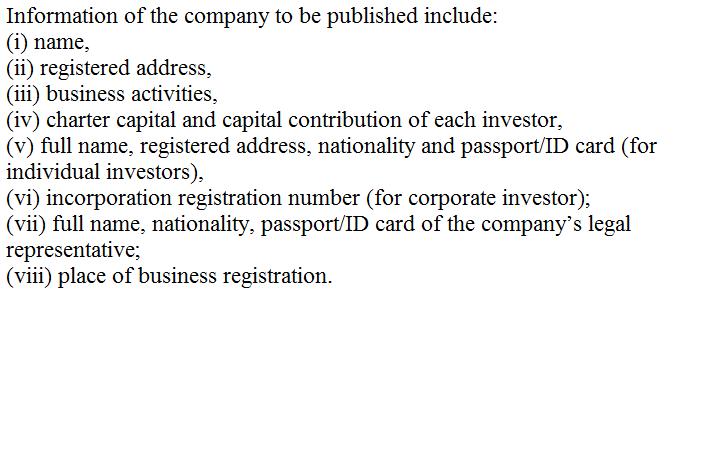 Information of the company to be published include:
(i) name,
(ii) registered address,
(iii) business activities,
(iv) charter capital and capital contribution of each investor,
(v) full name, registered address, nationality and passport/ID card (for individual investors),
(vi) incorporation registration number (for corporate investor);
(vii) full name, nationality, passport/ID card of the company's legal representative;
(viii) place of business registration.